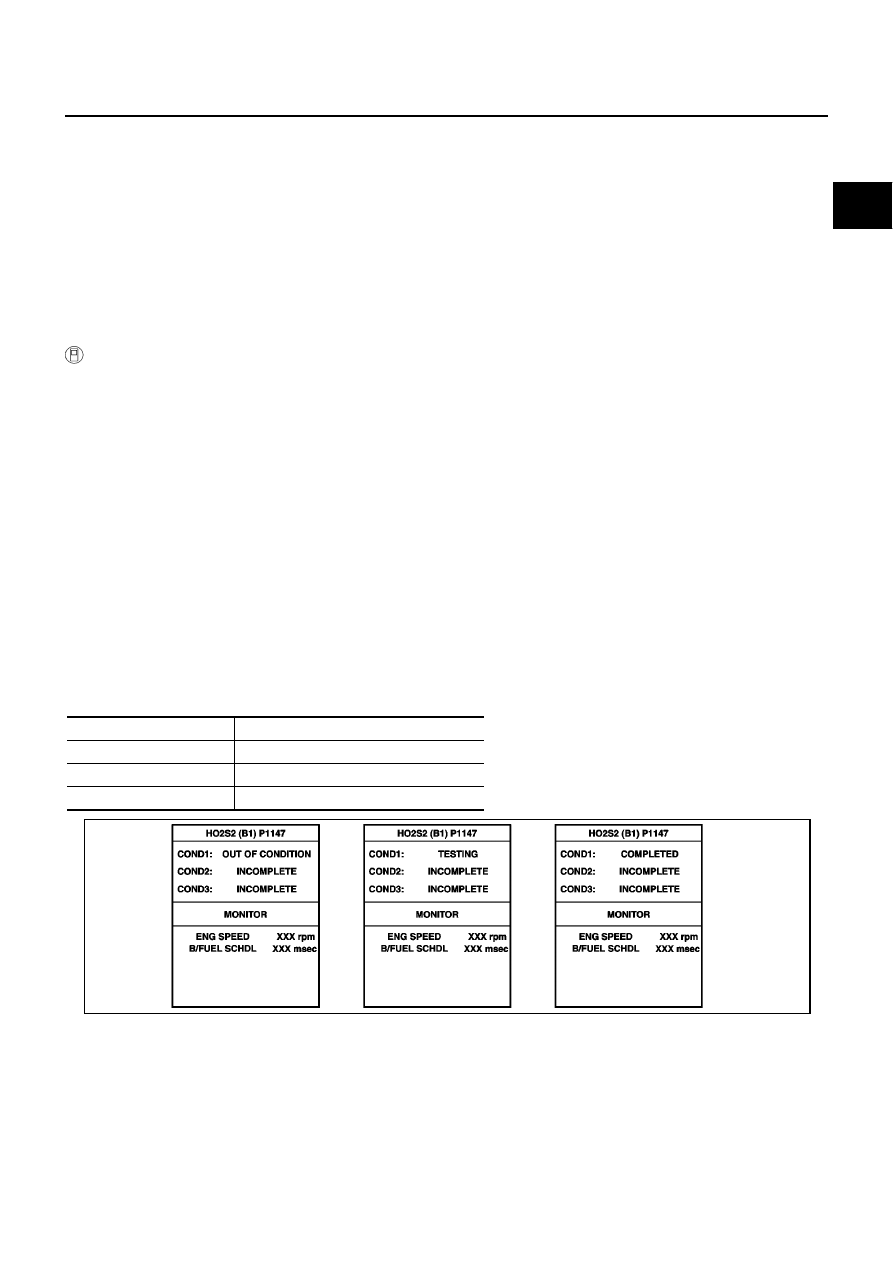 HO2S2 (B1) P1147
COND1: OUT OF CONDITION
COND2: INCOMPLETE
COND3: INCOMPLETE
MONITOR
ENG SPEED XXX rpm
B/FUEL SCHDL XXX msec

HO2S2 (B1) P1147
COND1: TESTING
COND2: INCOMPLETE
COND3: INCOMPLETE
MONITOR
ENG SPEED XXX rpm
B/FUEL SCHDL XXX msec

HO2S2 (B1) P1147
COND1: COMPLETED
COND2: INCOMPLETE
COND3: INCOMPLETE
MONITOR
ENG SPEED XXX rpm
B/FUEL SCHDL XXX msec